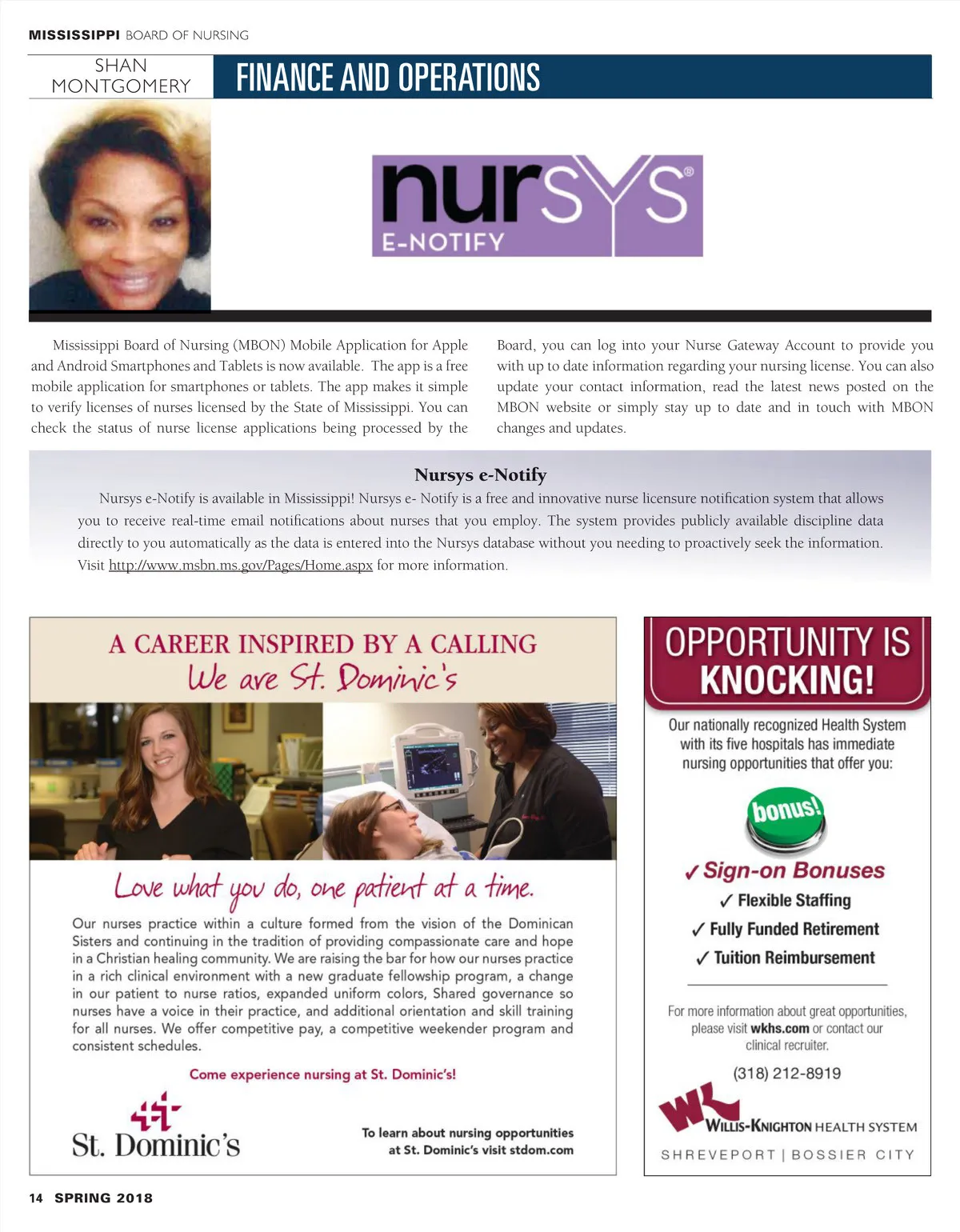 MISSISSIPPI BOARD OF NURSING

SHAN MONTGOMERY

FINANCE AND OPERATIONS

nursys®
E-NOTIFY

Mississippi Board of Nursing (MBON) Mobile Application for Apple and Android Smartphones and Tablets is now available. The app is a free mobile application for smartphones or tablets. The app makes it simple to verify licenses of nurses licensed by the State of Mississippi. You can check the status of nurse license applications being processed by the Board, you can log into your Nurse Gateway Account to provide you with up to date information regarding your nursing license. You can also update your contact information, read the latest news posted on the MBON website or simply stay up to date and in touch with MBON changes and updates.

Nursys e-Notify

Nursys e-Notify is available in Mississippi! Nursys e- Notify is a free and innovative nurse licensure notification system that allows you to receive real-time email notifications about nurses that you employ. The system provides publicly available discipline data directly to you automatically as the data is entered into the Nursys database without you needing to proactively seek the information. Visit http://www.msbn.ms.gov/Pages/Home.aspx for more information.

A CAREER INSPIRED BY A CALLING
We are St. Dominic's

Love what you do, one patient at a time.

Our nurses practice within a culture formed from the vision of the Dominican Sisters and continuing in the tradition of providing compassionate care and hope in a Christian healing community. We are raising the bar for how our nurses practice in a rich clinical environment with a new graduate fellowship program, a change in our patient to nurse ratios, expanded uniform colors, Shared governance so nurses have a voice in their practice, and additional orientation and skill training for all nurses. We offer competitive pay, a competitive weekender program and consistent schedules.

Come experience nursing at St. Dominic's!

St. Dominic's

To learn about nursing opportunities at St. Dominic's visit stdom.com

OPPORTUNITY IS KNOCKING!

Our nationally recognized Health System with its five hospitals has immediate nursing opportunities that offer you:

bonus!

✓ Sign-on Bonuses
✓ Flexible Staffing
✓ Fully Funded Retirement
✓ Tuition Reimbursement

For more information about great opportunities, please visit wkhs.com or contact our clinical recruiter.

(318) 212-8919

WK WILLIS-KNIGHTON HEALTH SYSTEM
SHREVEPORT | BOSSIER CITY

14 SPRING 2018